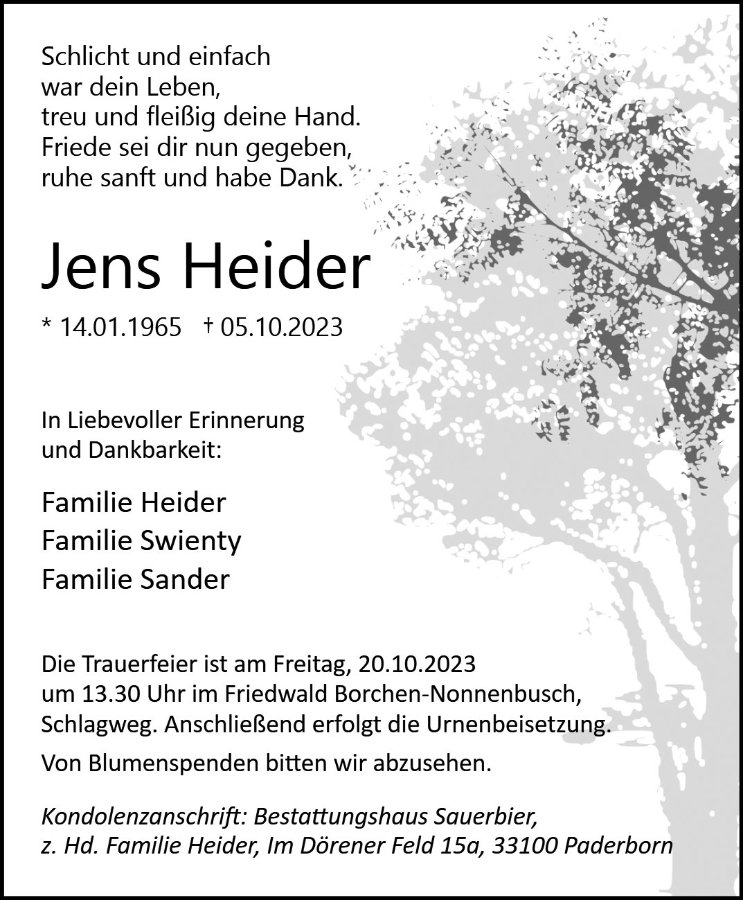 Schlicht und einfach
war dein Leben,
treu und fleißig deine Hand.
Friede sei dir nun gegeben,
ruhe sanft und habe Dank.

Jens Heider

* 14.01.1965 † 05.10.2023

In Liebevoller Erinnerung
und Dankbarkeit:

Familie Heider
Familie Swienty
Familie Sander

Die Trauerfeier ist am Freitag, 20.10.2023 um 13.30 Uhr im Friedwald Borchen-Nonnenbusch, Schlagweg. Anschließend erfolgt die Urnenbeisetzung.

Von Blumenspenden bitten wir abzusehen.

Kondolenzanschrift: Bestattungshaus Sauerbier, z. Hd. Familie Heider, Im Dörener Feld 15a, 33100 Paderborn